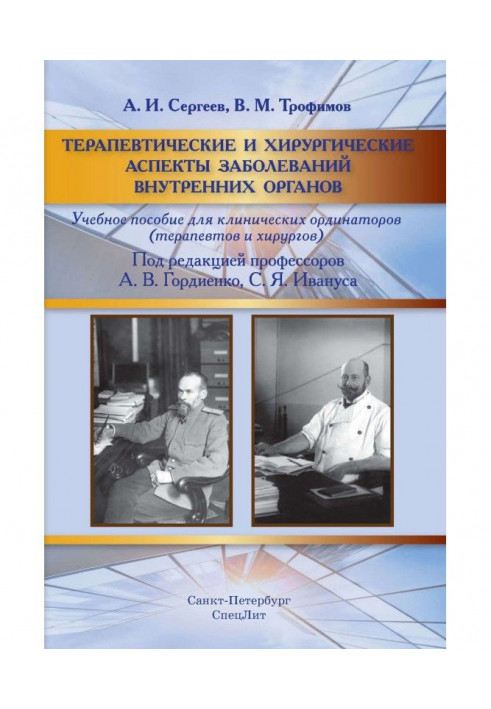 А. И. Сергеев, В. М. Трофимов

ТЕРАПЕВТИЧЕСКИЕ И ХИРУРГИЧЕСКИЕ АСПЕКТЫ ЗАБОЛЕВАНИЙ ВНУТРЕННИХ ОРГАНОВ

Учебное пособие для клинических ординаторов (терапевтов и хирургов)

Под редакцией профессоров А. В. Гордиенко, С. Я. Ивануса

Санкт-Петербург
СпецЛит